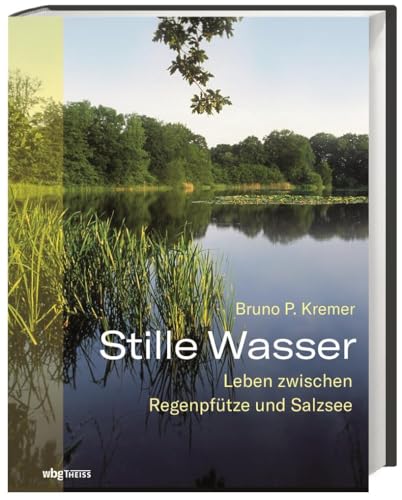 Bruno P. Kremer

Stille Wasser

Leben zwischen Regenpfütze und Salzsee

wbg THEISS